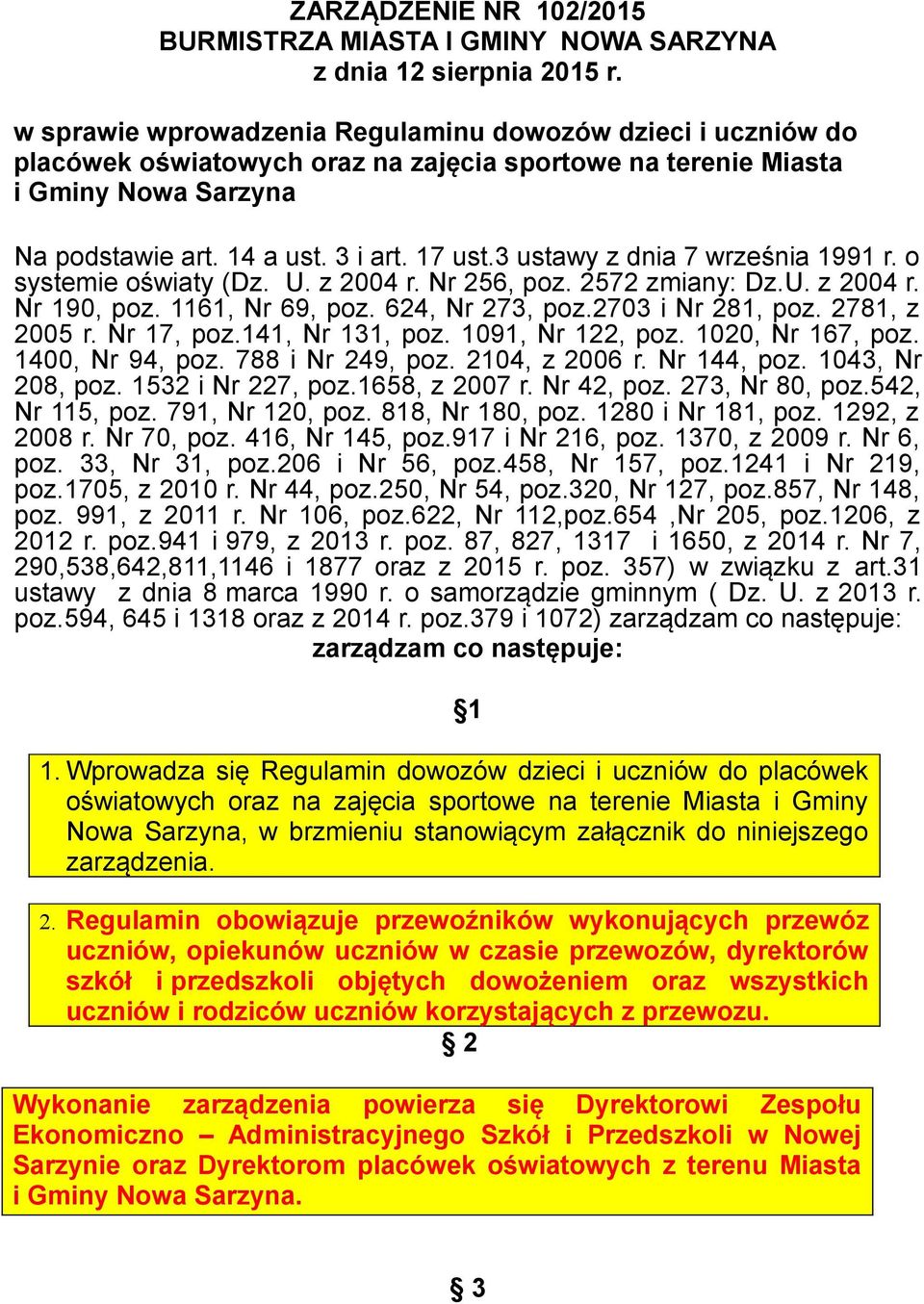 ZARZĄDZENIE NR 102/2015
BURMISTRZA MIASTA I GMINY NOWA SARZYNA
z dnia 12 sierpnia 2015 r.

w sprawie wprowadzenia Regulaminu dowozów dzieci i uczniów do placówek oświatowych oraz na zajęcia sportowe na terenie Miasta i Gminy Nowa Sarzyna

Na podstawie art. 14 a ust. 3 i art. 17 ust.3 ustawy z dnia 7 września 1991 r. o systemie oświaty (Dz. U. z 2004 r. Nr 256, poz. 2572 zmiany: Dz.U. z 2004 r. Nr 190, poz. 1161, Nr 69, poz. 624, Nr 273, poz.2703 i Nr 281, poz. 2781, z 2005 r. Nr 17, poz.141, Nr 131, poz. 1091, Nr 122, poz. 1020, Nr 167, poz. 1400, Nr 94, poz. 788 i Nr 249, poz. 2104, z 2006 r. Nr 144, poz. 1043, Nr 208, poz. 1532 i Nr 227, poz.1658, z 2007 r. Nr 42, poz. 273, Nr 80, poz.542, Nr 115, poz. 791, Nr 120, poz. 818, Nr 180, poz. 1280 i Nr 181, poz. 1292, z 2008 r. Nr 70, poz. 416, Nr 145, poz.917 i Nr 216, poz. 1370, z 2009 r. Nr 6, poz. 33, Nr 31, poz.206 i Nr 56, poz.458, Nr 157, poz.1241 i Nr 219, poz.1705, z 2010 r. Nr 44, poz.250, Nr 54, poz.320, Nr 127, poz.857, Nr 148, poz. 991, z 2011 r. Nr 106, poz.622, Nr 112,poz.654 ,Nr 205, poz.1206, z 2012 r. poz.941 i 979, z 2013 r. poz. 87, 827, 1317 i 1650, z 2014 r. Nr 7, 290,538,642,811,1146 i 1877 oraz z 2015 r. poz. 357) w związku z art.31 ustawy z dnia 8 marca 1990 r. o samorządzie gminnym ( Dz. U. z 2013 r. poz.594, 645 i 1318 oraz z 2014 r. poz.379 i 1072) zarządzam co następuje:
zarządzam co następuje:

§1

1. Wprowadza się Regulamin dowozów dzieci i uczniów do placówek oświatowych oraz na zajęcia sportowe na terenie Miasta i Gminy Nowa Sarzyna, w brzmieniu stanowiącym załącznik do niniejszego zarządzenia.

2. Regulamin obowiązuje przewoźników wykonujących przewóz uczniów, opiekunów uczniów w czasie przewozów, dyrektorów szkół i przedszkoli objętych dowożeniem oraz wszystkich uczniów i rodziców uczniów korzystających z przewozu.

§ 2

Wykonanie zarządzenia powierza się Dyrektorowi Zespołu Ekonomiczno – Administracyjnego Szkół i Przedszkoli w Nowej Sarzynie oraz Dyrektorom placówek oświatowych z terenu Miasta i Gminy Nowa Sarzyna.

§ 3